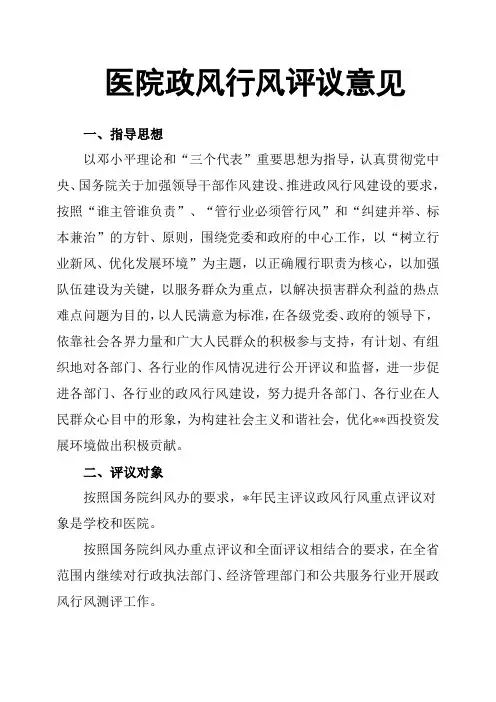 医院政风行风评议意见

一、指导思想

以邓小平理论和“三个代表”重要思想为指导，认真贯彻党中央、国务院关于加强领导干部作风建设、推进政风行风建设的要求，按照“谁主管谁负责”、“管行业必须管行风”和“纠建并举、标本兼治”的方针、原则，围绕党委和政府的中心工作，以“树立行业新风、优化发展环境”为主题，以正确履行职责为核心，以加强队伍建设为关键，以服务群众为重点，以解决损害群众利益的热点难点问题为目的，以人民满意为标准，在各级党委、政府的领导下，依靠社会各界力量和广大人民群众的积极参与支持，有计划、有组织地对各部门、各行业的作风情况进行公开评议和监督，进一步促进各部门、各行业的政风行风建设，努力提升各部门、各行业在人民群众心目中的形象，为构建社会主义和谐社会，优化**西投资发展环境做出积极贡献。

二、评议对象

按照国务院纠风办的要求，*年民主评议政风行风重点评议对象是学校和医院。

按照国务院纠风办重点评议和全面评议相结合的要求，在全省范围内继续对行政执法部门、经济管理部门和公共服务行业开展政风行风测评工作。